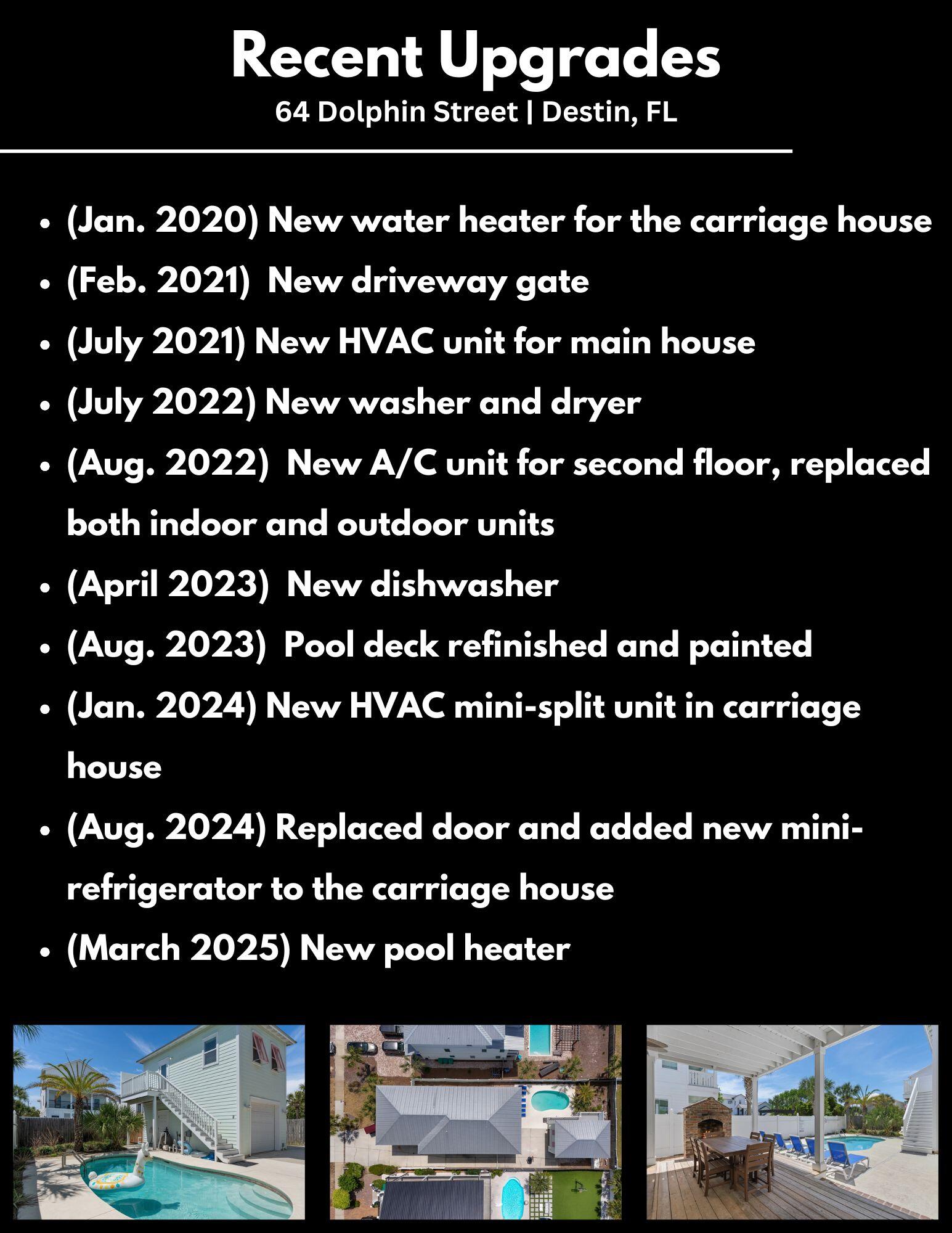 Recent Upgrades
64 Dolphin Street | Destin, FL

• (Jan. 2020) New water heater for the carriage house
• (Feb. 2021) New driveway gate
• (July 2021) New HVAC unit for main house
• (July 2022) New washer and dryer
• (Aug. 2022) New A/C unit for second floor, replaced both indoor and outdoor units
• (April 2023) New dishwasher
• (Aug. 2023) Pool deck refinished and painted
• (Jan. 2024) New HVAC mini-split unit in carriage house
• (Aug. 2024) Replaced door and added new mini-refrigerator to the carriage house
• (March 2025) New pool heater